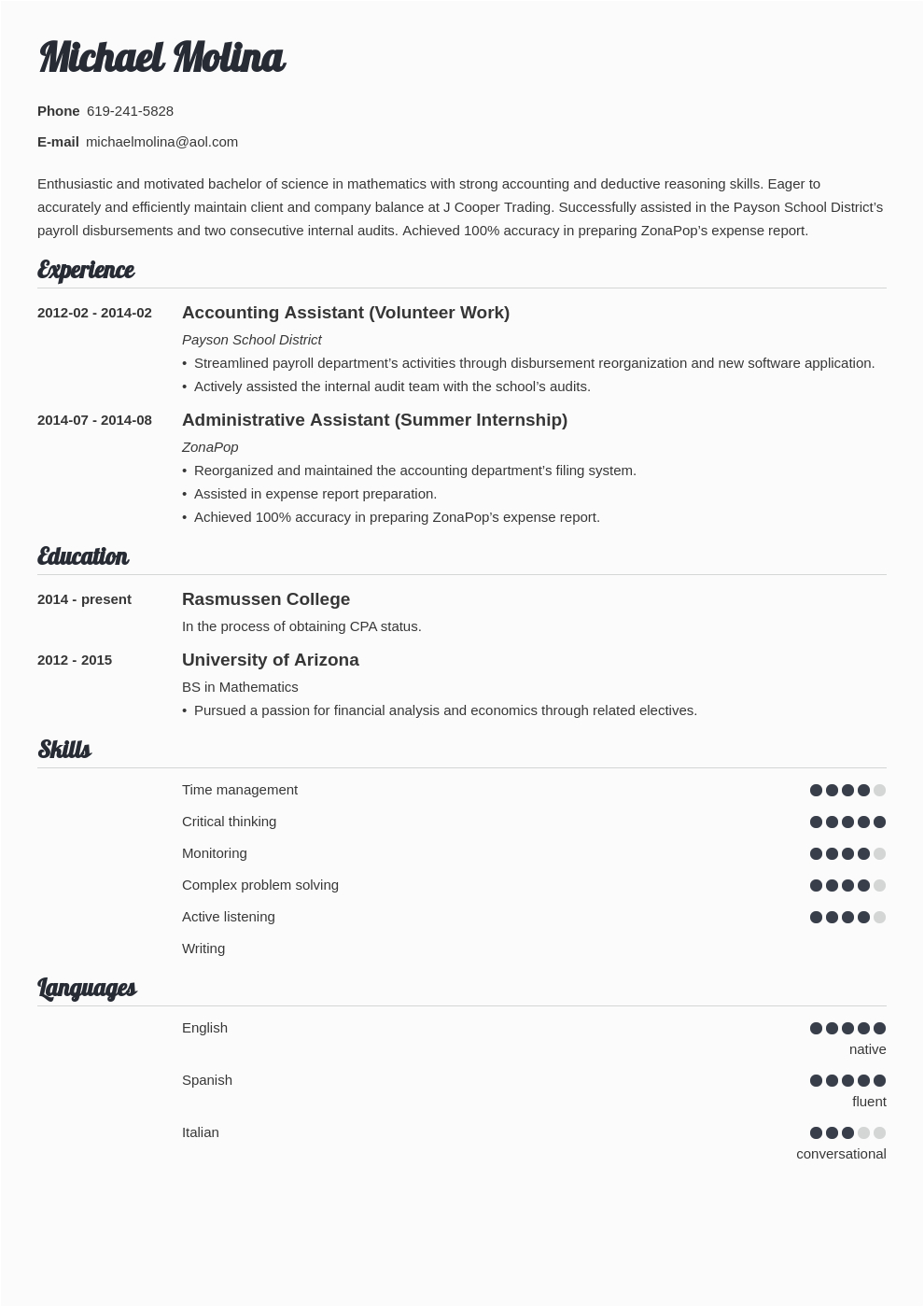 Michael Molina

Phone 619-241-5828

E-mail michaelmolina@aol.com

Enthusiastic and motivated bachelor of science in mathematics with strong accounting and deductive reasoning skills. Eager to accurately and efficiently maintain client and company balance at J Cooper Trading. Successfully assisted in the Payson School District's payroll disbursements and two consecutive internal audits. Achieved 100% accuracy in preparing ZonaPop's expense report.

Experience

2012-02 - 2014-02
Accounting Assistant (Volunteer Work)
Payson School District
• Streamlined payroll department's activities through disbursement reorganization and new software application.
• Actively assisted the internal audit team with the school's audits.

2014-07 - 2014-08
Administrative Assistant (Summer Internship)
ZonaPop
• Reorganized and maintained the accounting department's filing system.
• Assisted in expense report preparation.
• Achieved 100% accuracy in preparing ZonaPop's expense report.

Education

2014 - present
Rasmussen College
In the process of obtaining CPA status.

2012 - 2015
University of Arizona
BS in Mathematics
• Pursued a passion for financial analysis and economics through related electives.

Skills

Time management
Critical thinking
Monitoring
Complex problem solving
Active listening
Writing

Languages

English
native

Spanish
fluent

Italian
conversational